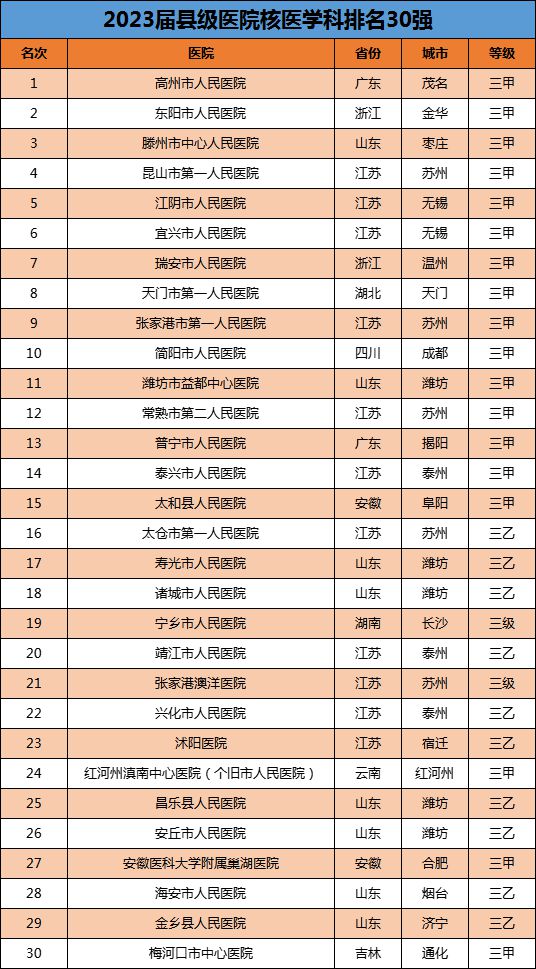 2023届县级医院核医学科排名30强

| 名次 | 医院 | 省份 | 城市 | 等级 |
|---|---|---|---|---|
| 1 | 高州市人民医院 | 广东 | 茂名 | 三甲 |
| 2 | 东阳市人民医院 | 浙江 | 金华 | 三甲 |
| 3 | 滕州市中心人民医院 | 山东 | 枣庄 | 三甲 |
| 4 | 昆山市第一人民医院 | 江苏 | 苏州 | 三甲 |
| 5 | 江阴市人民医院 | 江苏 | 无锡 | 三甲 |
| 6 | 宜兴市人民医院 | 江苏 | 无锡 | 三甲 |
| 7 | 瑞安市人民医院 | 浙江 | 温州 | 三甲 |
| 8 | 天门市第一人民医院 | 湖北 | 天门 | 三甲 |
| 9 | 张家港市第一人民医院 | 江苏 | 苏州 | 三甲 |
| 10 | 简阳市人民医院 | 四川 | 成都 | 三甲 |
| 11 | 潍坊市益都中心医院 | 山东 | 潍坊 | 三甲 |
| 12 | 常熟市第二人民医院 | 江苏 | 苏州 | 三甲 |
| 13 | 普宁市人民医院 | 广东 | 揭阳 | 三甲 |
| 14 | 泰兴市人民医院 | 江苏 | 泰州 | 三甲 |
| 15 | 太和县人民医院 | 安徽 | 阜阳 | 三甲 |
| 16 | 太仓市第一人民医院 | 江苏 | 苏州 | 三乙 |
| 17 | 寿光市人民医院 | 山东 | 潍坊 | 三乙 |
| 18 | 诸城市人民医院 | 山东 | 潍坊 | 三乙 |
| 19 | 宁乡市人民医院 | 湖南 | 长沙 | 三级 |
| 20 | 靖江市人民医院 | 江苏 | 泰州 | 三乙 |
| 21 | 张家港澳洋医院 | 江苏 | 苏州 | 三级 |
| 22 | 兴化市人民医院 | 江苏 | 泰州 | 三乙 |
| 23 | 沭阳医院 | 江苏 | 宿迁 | 三乙 |
| 24 | 红河州滇南中心医院（个旧市人民医院） | 云南 | 红河州 | 三甲 |
| 25 | 昌乐县人民医院 | 山东 | 潍坊 | 三乙 |
| 26 | 安丘市人民医院 | 山东 | 潍坊 | 三乙 |
| 27 | 安徽医科大学附属巢湖医院 | 安徽 | 合肥 | 三甲 |
| 28 | 海安市人民医院 | 山东 | 烟台 | 三乙 |
| 29 | 金乡县人民医院 | 山东 | 济宁 | 三乙 |
| 30 | 梅河口市中心医院 | 吉林 | 通化 | 三甲 |